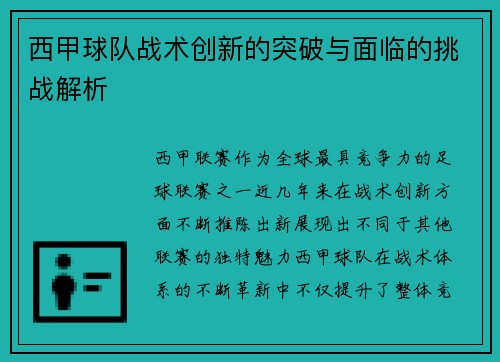 西甲球队战术创新的突破与面临的挑战解析

西甲联赛作为全球最具竞争力的足球联赛之一近几年来在战术创新方面不断推陈出新展现出不同于其他联赛的独特魅力西甲球队在战术体系的不断革新中不仅提升了整体竞